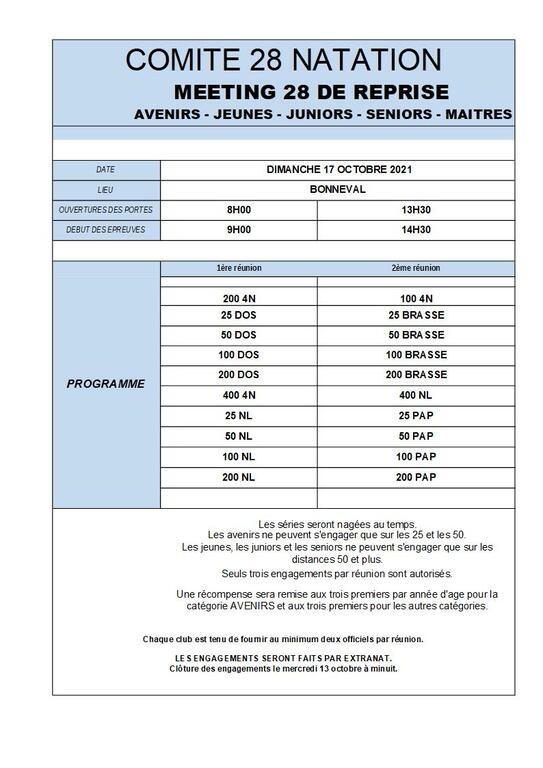 COMITE 28 NATATION
MEETING 28 DE REPRISE
AVENIRS - JEUNES - JUNIORS - SENIORS - MAITRES

| DATE | DIMANCHE 17 OCTOBRE 2021 | |
|---|---|---|
| LIEU | BONNEVAL | |
| OUVERTURES DES PORTES | 8H00 | 13H30 |
| DEBUT DES EPREUVES | 9H00 | 14H30 |

| | 1ère réunion | 2ème réunion |
|---|---|---|
| PROGRAMME | 200 4N | 100 4N |
| | 25 DOS | 25 BRASSE |
| | 50 DOS | 50 BRASSE |
| | 100 DOS | 100 BRASSE |
| | 200 DOS | 200 BRASSE |
| | 400 4N | 400 NL |
| | 25 NL | 25 PAP |
| | 50 NL | 50 PAP |
| | 100 NL | 100 PAP |
| | 200 NL | 200 PAP |

Les séries seront nagées au temps.
Les avenirs ne peuvent s'engager que sur les 25 et les 50.
Les jeunes, les juniors et les seniors ne peuvent s'engager que sur les distances 50 et plus.
Seuls trois engagements par réunion sont autorisés.

Une récompense sera remise aux trois premiers par année d'age pour la catégorie AVENIRS et aux trois premiers pour les autres catégories.

Chaque club est tenu de fournir au minimum deux officiels par réunion.

LES ENGAGEMENTS SERONT FAITS PAR EXTRANAT.
Clôture des engagements le mercredi 13 octobre à minuit.